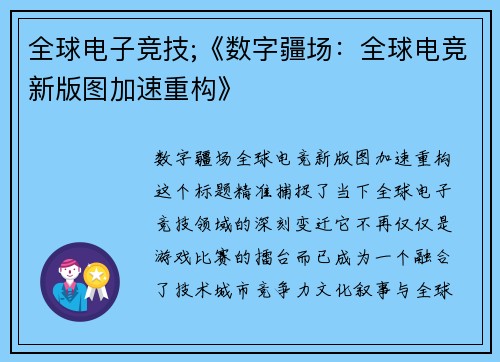 全球电子竞技;《数字疆场：全球电竞新版图加速重构》

数字疆场全球电竞新版图加速重构这个标题精准捕捉了当下全球电子竞技领域的深刻变迁它不再仅仅是游戏比赛的擂台而已成为一个融合了技术城市竞争力文化叙事与全球